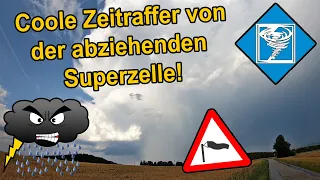 Coole Zeitraffer von der abziehenden Superzelle!